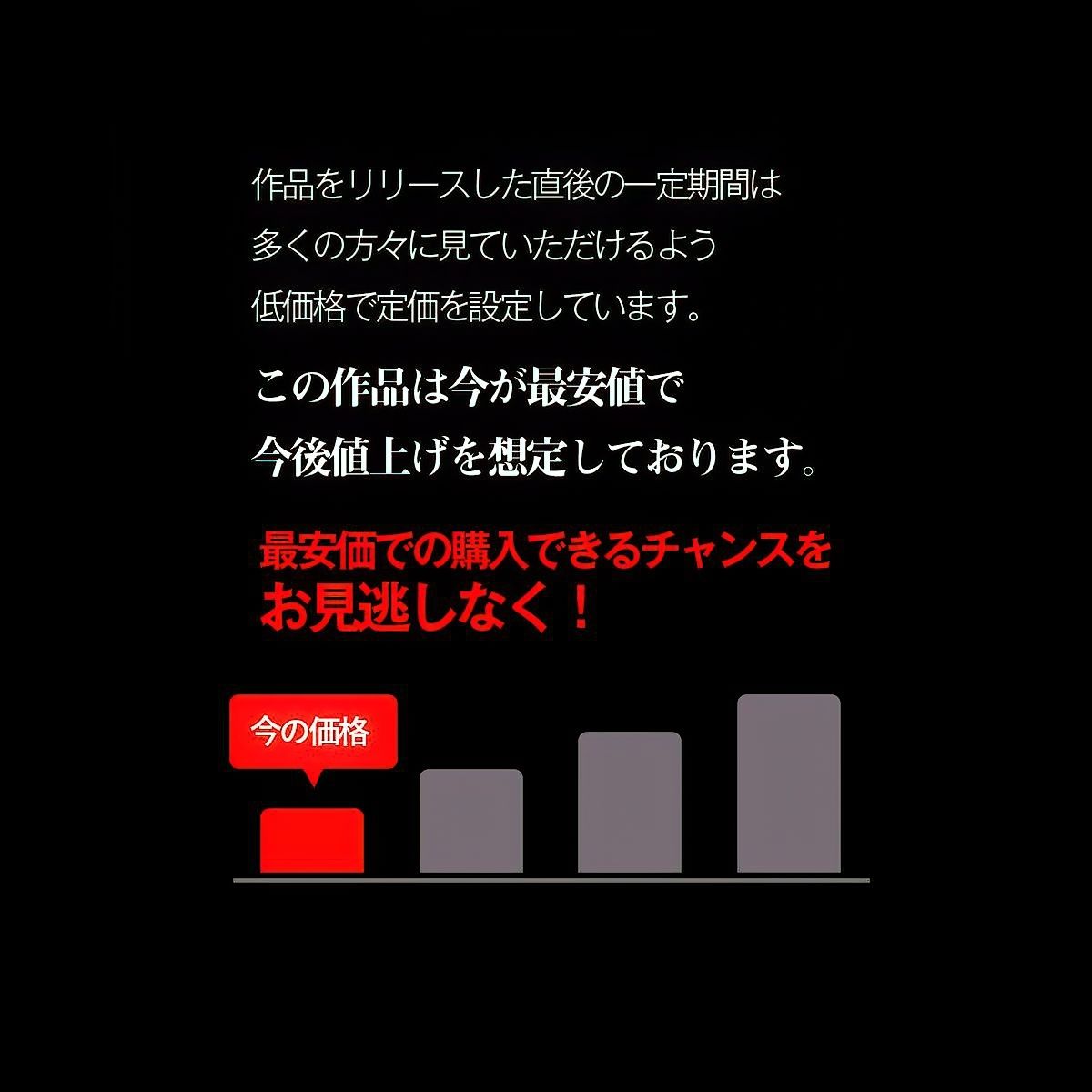 作品をリリースした直後の一定期間は
多くの方々に見ていただけるよう
低価格で定価を設定しています。

この作品は今が最安値で
今後値上げを想定しております。

最安価での購入できるチャンスを
お見逃しなく！

今の価格